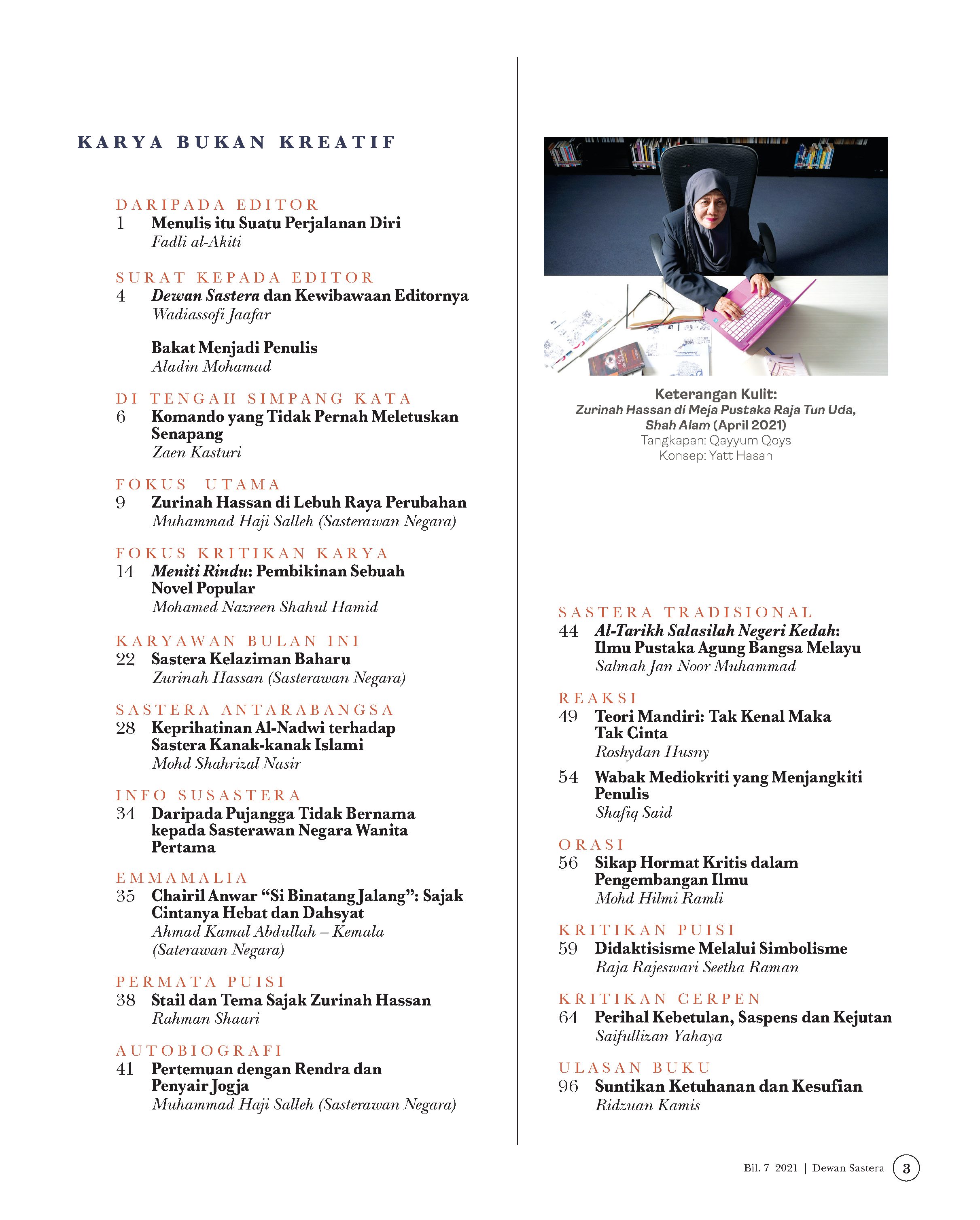 KARYA BUKAN KREATIF

DARIPADA EDITOR
1 Menulis itu Suatu Perjalanan Diri
Fadli al-Akiti

SURAT KEPADA EDITOR
4 Dewan Sastera dan Kewibawaan Editornya
Wadiassofi Jaafar

Bakat Menjadi Penulis
Aladin Mohamad

DI TENGAH SIMPANG KATA
6 Komando yang Tidak Pernah Meletuskan Senapang
Zaen Kasturi

FOKUS UTAMA
9 Zurinah Hassan di Lebuh Raya Perubahan
Muhammad Haji Salleh (Sasterawan Negara)

FOKUS KRITIKAN KARYA
14 Meniti Rindu: Pembikinan Sebuah Novel Popular
Mohamed Nazreen Shahul Hamid

KARYAWAN BULAN INI
22 Sastera Kelaziman Baharu
Zurinah Hassan (Sasterawan Negara)

SASTERA ANTARABANGSA
28 Keprihatinan Al-Nadwi terhadap Sastera Kanak-kanak Islami
Mohd Shahrizal Nasir

INFO SUSASTERA
34 Daripada Pujangga Tidak Bernama kepada Sasterawan Negara Wanita Pertama

EMMAMALIA
35 Chairil Anwar “Si Binatang Jalang”: Sajak Cintanya Hebat dan Dahsyat
Ahmad Kamal Abdullah – Kemala (Saterawan Negara)

PERMATA PUISI
38 Stail dan Tema Sajak Zurinah Hassan
Rahman Shaari

AUTOBIOGRAFI
41 Pertemuan dengan Rendra dan Penyair Jogja
Muhammad Haji Salleh (Sasterawan Negara)

Keterangan Kulit:
Zurinah Hassan di Meja Pustaka Raja Tun Uda, Shah Alam (April 2021)
Tangkapan: Qayyum Qoys
Konsep: Yatt Hasan

SASTERA TRADISIONAL
44 Al-Tarikh Salasilah Negeri Kedah: Ilmu Pustaka Agung Bangsa Melayu
Salmah Jan Noor Muhammad

REAKSI
49 Teori Mandiri: Tak Kenal Maka Tak Cinta
Roshydan Husny

54 Wabak Mediokriti yang Menjangkiti Penulis
Shafiq Said

ORASI
56 Sikap Hormat Kritis dalam Pengembangan Ilmu
Mohd Hilmi Ramli

KRITIKAN PUISI
59 Didaktisisme Melalui Simbolisme
Raja Rajeswari Seetha Raman

KRITIKAN CERPEN
64 Perihal Kebetulan, Saspens dan Kejutan
Saifullizan Yahaya

ULASAN BUKU
96 Suntikan Ketuhanan dan Kesufian
Ridzuan Kamis

Bil. 7 2021 | Dewan Sastera 3